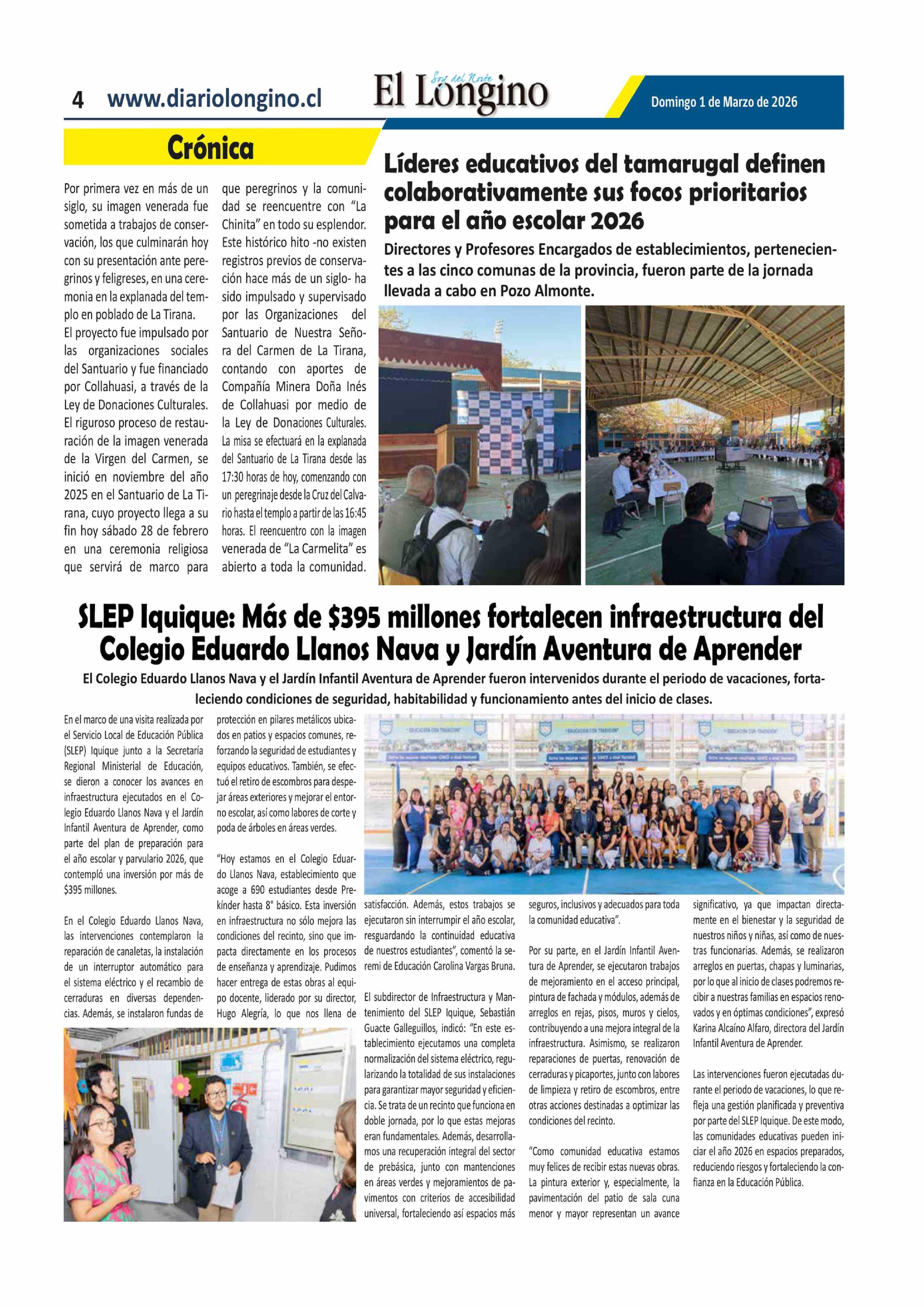 4 www.diariolongino.cl

Soy del Norte
El Longino

Domingo 1 de Marzo de 2026

Crónica

Por primera vez en más de un siglo, su imagen venerada fue sometida a trabajos de conservación, los que culminarán hoy con su presentación ante peregrinos y feligreses, en una ceremonia en la explanada del templo en poblado de La Tirana.
El proyecto fue impulsado por las organizaciones sociales del Santuario y fue financiado por Collahuasi, a través de la Ley de Donaciones Culturales.
El riguroso proceso de restauración de la imagen venerada de la Virgen del Carmen, se inició en noviembre del año 2025 en el Santuario de La Tirana, cuyo proyecto llega a su fin hoy sábado 28 de febrero en una ceremonia religiosa que servirá de marco para que peregrinos y la comunidad se reencuentre con "La Chinita" en todo su esplendor.
Este histórico hito -no existen registros previos de conservación hace más de un siglo- ha sido impulsado y supervisado por las Organizaciones del Santuario de Nuestra Señora del Carmen de La Tirana, contando con aportes de Compañía Minera Doña Inés de Collahuasi por medio de la Ley de Donaciones Culturales.
La misa se efectuará en la explanada del Santuario de La Tirana desde las 17:30 horas de hoy, comenzando con un peregrinaje desde la Cruz del Calvario hasta el templo a partir de las 16:45 horas. El reencuentro con la imagen venerada de "La Carmelita" es abierto a toda la comunidad.

Líderes educativos del tamarugal definen colaborativamente sus focos prioritarios para el año escolar 2026

Directores y Profesores Encargados de establecimientos, pertenecientes a las cinco comunas de la provincia, fueron parte de la jornada llevada a cabo en Pozo Almonte.

SLEP Iquique: Más de $395 millones fortalecen infraestructura del Colegio Eduardo Llanos Nava y Jardín Aventura de Aprender

El Colegio Eduardo Llanos Nava y el Jardín Infantil Aventura de Aprender fueron intervenidos durante el periodo de vacaciones, fortaleciendo condiciones de seguridad, habitabilidad y funcionamiento antes del inicio de clases.

En el marco de una visita realizada por el Servicio Local de Educación Pública (SLEP) Iquique junto a la Secretaría Regional Ministerial de Educación, se dieron a conocer los avances en infraestructura ejecutados en el Colegio Eduardo Llanos Nava y el Jardín Infantil Aventura de Aprender, como parte del plan de preparación para el año escolar y parvulario 2026, que contempló una inversión por más de $395 millones.

En el Colegio Eduardo Llanos Nava, las intervenciones contemplaron la reparación de canaletas, la instalación de un interruptor automático para el sistema eléctrico y el recambio de cerraduras en diversas dependencias. Además, se instalaron fundas de protección en pilares metálicos ubicados en patios y espacios comunes, reforzando la seguridad de estudiantes y equipos educativos. También, se efectuó el retiro de escombros para despejar áreas exteriores y mejorar el entorno escolar, así como labores de corte y poda de árboles en áreas verdes.

"Hoy estamos en el Colegio Eduardo Llanos Nava, establecimiento que acoge a 690 estudiantes desde Prekínder hasta 8° básico. Esta inversión en infraestructura no sólo mejora las condiciones del recinto, sino que impacta directamente en los procesos de enseñanza y aprendizaje. Pudimos hacer entrega de estas obras al equipo docente, liderado por su director, Hugo Alegría, lo que nos llena de satisfacción. Además, estos trabajos se ejecutaron sin interrumpir el año escolar, resguardando la continuidad educativa de nuestros estudiantes", comentó la seremi de Educación Carolina Vargas Bruna.

El subdirector de Infraestructura y Mantenimiento del SLEP Iquique, Sebastián Guacte Galleguillos, indicó: "En este establecimiento ejecutamos una completa normalización del sistema eléctrico, regularizando la totalidad de sus instalaciones para garantizar mayor seguridad y eficiencia. Se trata de un recinto que funciona en doble jornada, por lo que estas mejoras eran fundamentales. Además, desarrollamos una recuperación integral del sector de prebásica, junto con mantenciones en áreas verdes y mejoramientos de pavimentos con criterios de accesibilidad universal, fortaleciendo así espacios más seguros, inclusivos y adecuados para toda la comunidad educativa".

Por su parte, en el Jardín Infantil Aventura de Aprender, se ejecutaron trabajos de mejoramiento en el acceso principal, pintura de fachada y módulos, además de arreglos en rejas, pisos, muros y cielos, contribuyendo a una mejora integral de la infraestructura. Asimismo, se realizaron reparaciones de puertas, renovación de cerraduras y picaportes, junto con labores de limpieza y retiro de escombros, entre otras acciones destinadas a optimizar las condiciones del recinto.

"Como comunidad educativa estamos muy felices de recibir estas nuevas obras. La pintura exterior y, especialmente, la pavimentación del patio de sala cuna menor y mayor representan un avance significativo, ya que impactan directamente en el bienestar y la seguridad de nuestros niños y niñas, así como de nuestras funcionarias. Además, se realizaron arreglos en puertas, chapas y luminarias, por lo que al inicio de clases podremos recibir a nuestras familias en espacios renovados y en óptimas condiciones", expresó Karina Alcaíno Alfaro, directora del Jardín Infantil Aventura de Aprender.

Las intervenciones fueron ejecutadas durante el periodo de vacaciones, lo que refleja una gestión planificada y preventiva por parte del SLEP Iquique. De este modo, las comunidades educativas pueden iniciar el año 2026 en espacios preparados, reduciendo riesgos y fortaleciendo la confianza en la Educación Pública.